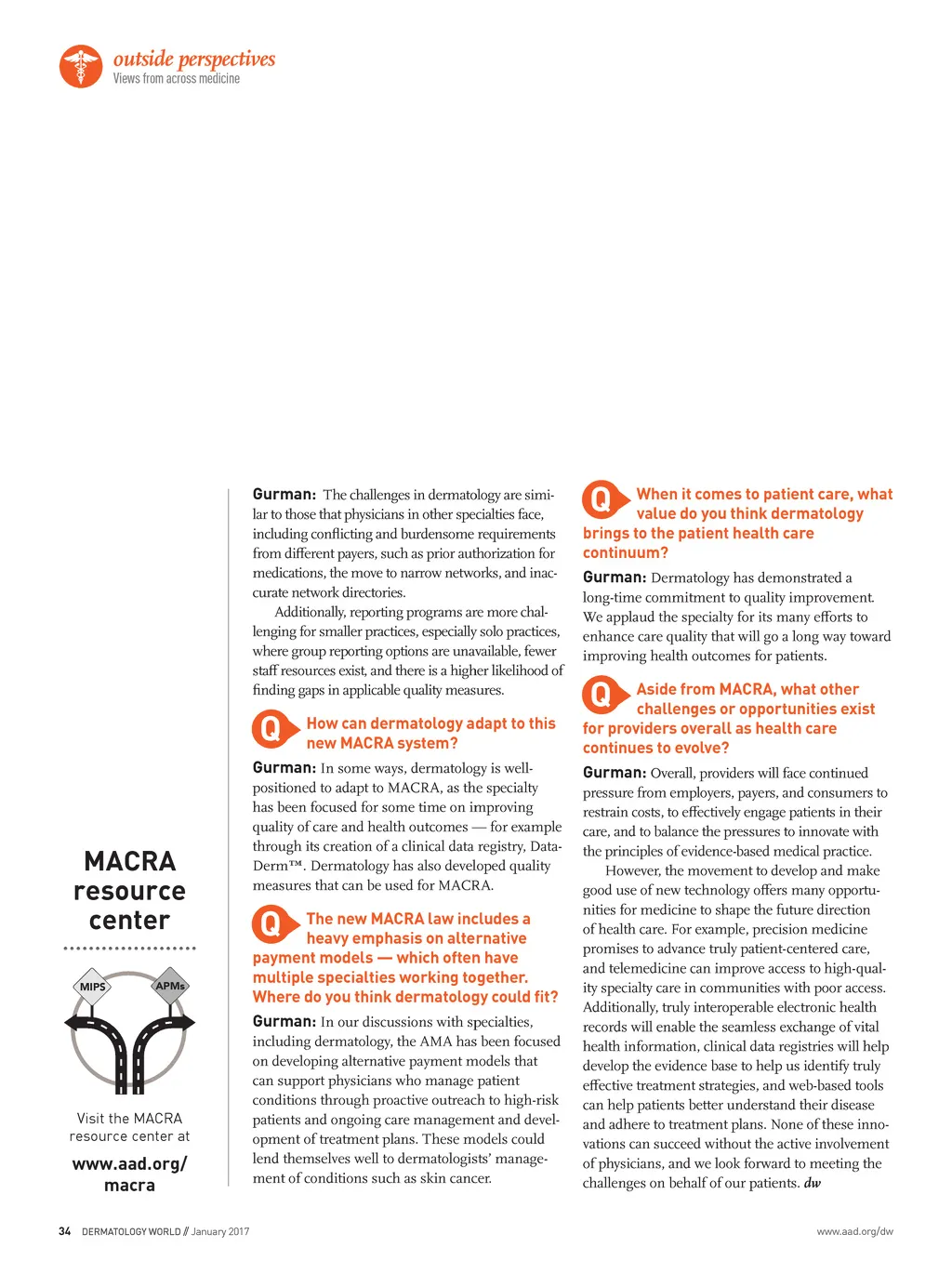 outside perspectives
Views from across medicine

MACRA resource center

MIPS

APMs

Visit the MACRA resource center at

www.aad.org/macra

Gurman: The challenges in dermatology are similar to those that physicians in other specialties face, including conflicting and burdensome requirements from different payers, such as prior authorization for medications, the move to narrow networks, and inaccurate network directories.

Additionally, reporting programs are more challenging for smaller practices, especially solo practices, where group reporting options are unavailable, fewer staff resources exist, and there is a higher likelihood of finding gaps in applicable quality measures.

Q How can dermatology adapt to this new MACRA system?

Gurman: In some ways, dermatology is well-positioned to adapt to MACRA, as the specialty has been focused for some time on improving quality of care and health outcomes — for example through its creation of a clinical data registry, DataDerm™. Dermatology has also developed quality measures that can be used for MACRA.

Q The new MACRA law includes a heavy emphasis on alternative payment models — which often have multiple specialties working together. Where do you think dermatology could fit?

Gurman: In our discussions with specialties, including dermatology, the AMA has been focused on developing alternative payment models that can support physicians who manage patient conditions through proactive outreach to high-risk patients and ongoing care management and development of treatment plans. These models could lend themselves well to dermatologists' management of conditions such as skin cancer.

Q When it comes to patient care, what value do you think dermatology brings to the patient health care continuum?

Gurman: Dermatology has demonstrated a long-time commitment to quality improvement. We applaud the specialty for its many efforts to enhance care quality that will go a long way toward improving health outcomes for patients.

Q Aside from MACRA, what other challenges or opportunities exist for providers overall as health care continues to evolve?

Gurman: Overall, providers will face continued pressure from employers, payers, and consumers to restrain costs, to effectively engage patients in their care, and to balance the pressures to innovate with the principles of evidence-based medical practice.

However, the movement to develop and make good use of new technology offers many opportunities for medicine to shape the future direction of health care. For example, precision medicine promises to advance truly patient-centered care, and telemedicine can improve access to high-quality specialty care in communities with poor access. Additionally, truly interoperable electronic health records will enable the seamless exchange of vital health information, clinical data registries will help develop the evidence base to help us identify truly effective treatment strategies, and web-based tools can help patients better understand their disease and adhere to treatment plans. None of these innovations can succeed without the active involvement of physicians, and we look forward to meeting the challenges on behalf of our patients. dw

34 DERMATOLOGY WORLD // January 2017

www.aad.org/dw